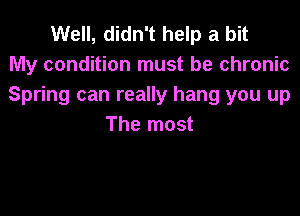 Well, didn't help a bit
My condition must be chronic
Spring can really hang you up
The most